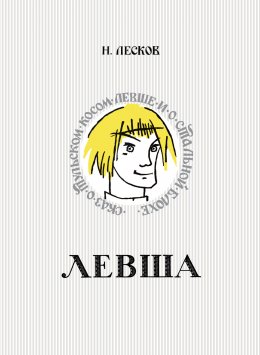 Н. ЛЕСКОВ

·СКАЗ·О·ТУЛЬСКОМ·КОСОМ·ЛЕВШЕ·И·О·СТАЛЬНОЙ·БЛОХЕ·

ЛЕВША